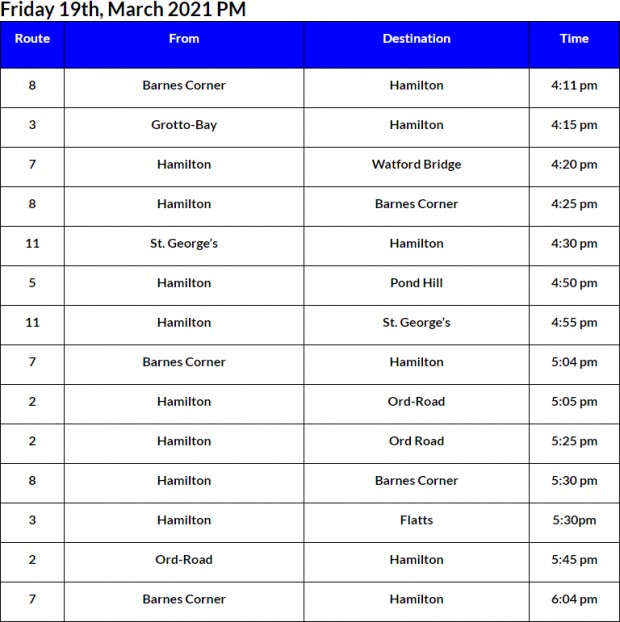 Friday 19th, March 2021 PM

| Route | From | Destination | Time |
|---|---|---|---|
| 8 | Barnes Corner | Hamilton | 4:11 pm |
| 3 | Grotto-Bay | Hamilton | 4:15 pm |
| 7 | Hamilton | Watford Bridge | 4:20 pm |
| 8 | Hamilton | Barnes Corner | 4:25 pm |
| 11 | St. George's | Hamilton | 4:30 pm |
| 5 | Hamilton | Pond Hill | 4:50 pm |
| 11 | Hamilton | St. George's | 4:55 pm |
| 7 | Barnes Corner | Hamilton | 5:04 pm |
| 2 | Hamilton | Ord-Road | 5:05 pm |
| 2 | Hamilton | Ord Road | 5:25 pm |
| 8 | Hamilton | Barnes Corner | 5:30 pm |
| 3 | Hamilton | Flatts | 5:30pm |
| 2 | Ord-Road | Hamilton | 5:45 pm |
| 7 | Barnes Corner | Hamilton | 6:04 pm |